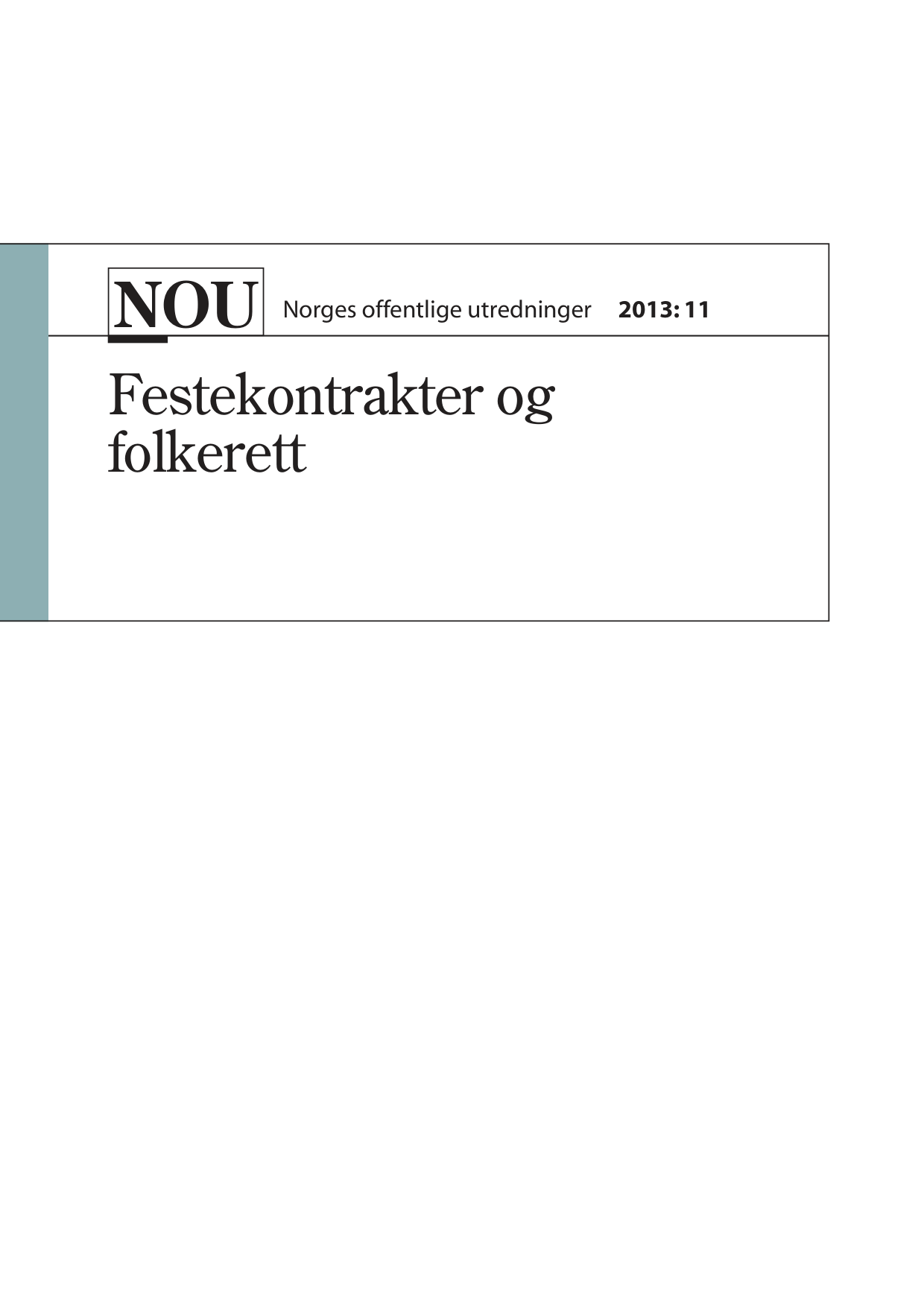 NOU Norges offentlige utredninger 2013: 11

Festekontrakter og folkerett